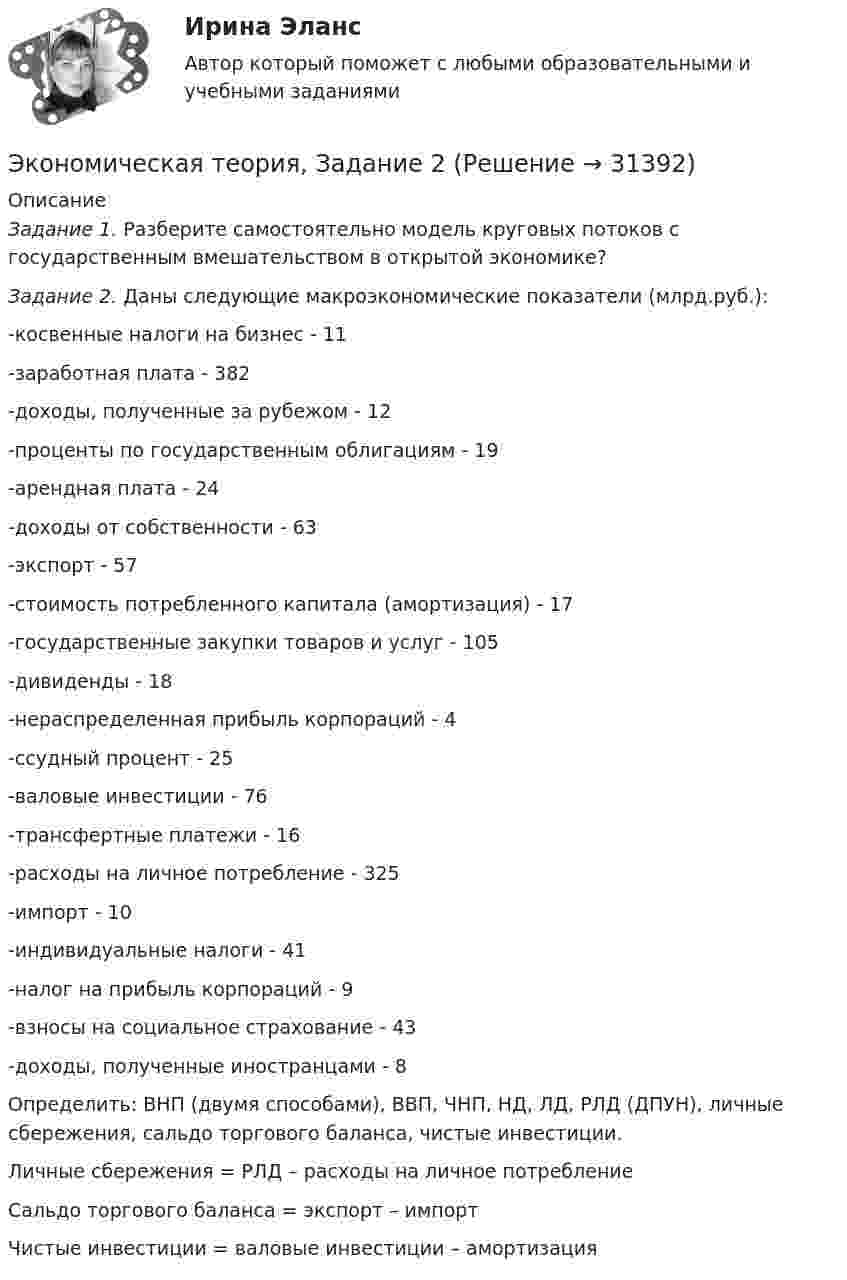 Ирина Эланс

Автор который поможет с любыми образовательными и учебными заданиями

Экономическая теория, Задание 2 (Решение → 31392)

Описание

Задание 1. Разберите самостоятельно модель круговых потоков с государственным вмешательством в открытой экономике?

Задание 2. Даны следующие макроэкономические показатели (млрд.руб.):

-косвенные налоги на бизнес - 11

-заработная плата - 382

-доходы, полученные за рубежом - 12

-проценты по государственным облигациям - 19

-арендная плата - 24

-доходы от собственности - 63

-экспорт - 57

-стоимость потребленного капитала (амортизация) - 17

-государственные закупки товаров и услуг - 105

-дивиденды - 18

-нераспределенная прибыль корпораций - 4

-ссудный процент - 25

-валовые инвестиции - 76

-трансфертные платежи - 16

-расходы на личное потребление - 325

-импорт - 10

-индивидуальные налоги - 41

-налог на прибыль корпораций - 9

-взносы на социальное страхование - 43

-доходы, полученные иностранцами - 8

Определить: ВНП (двумя способами), ВВП, ЧНП, НД, ЛД, РЛД (ДПУН), личные сбережения, сальдо торгового баланса, чистые инвестиции.

Личные сбережения = РЛД – расходы на личное потребление

Сальдо торгового баланса = экспорт – импорт

Чистые инвестиции = валовые инвестиции – амортизация